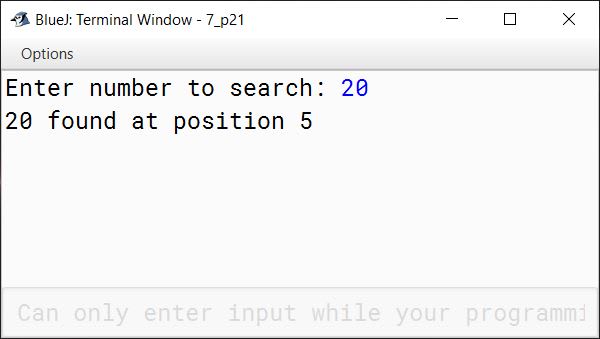 BlueJ: Terminal Window - 7_p21

Options

Enter number to search: 20
20 found at position 5

Can only enter input while your programmi